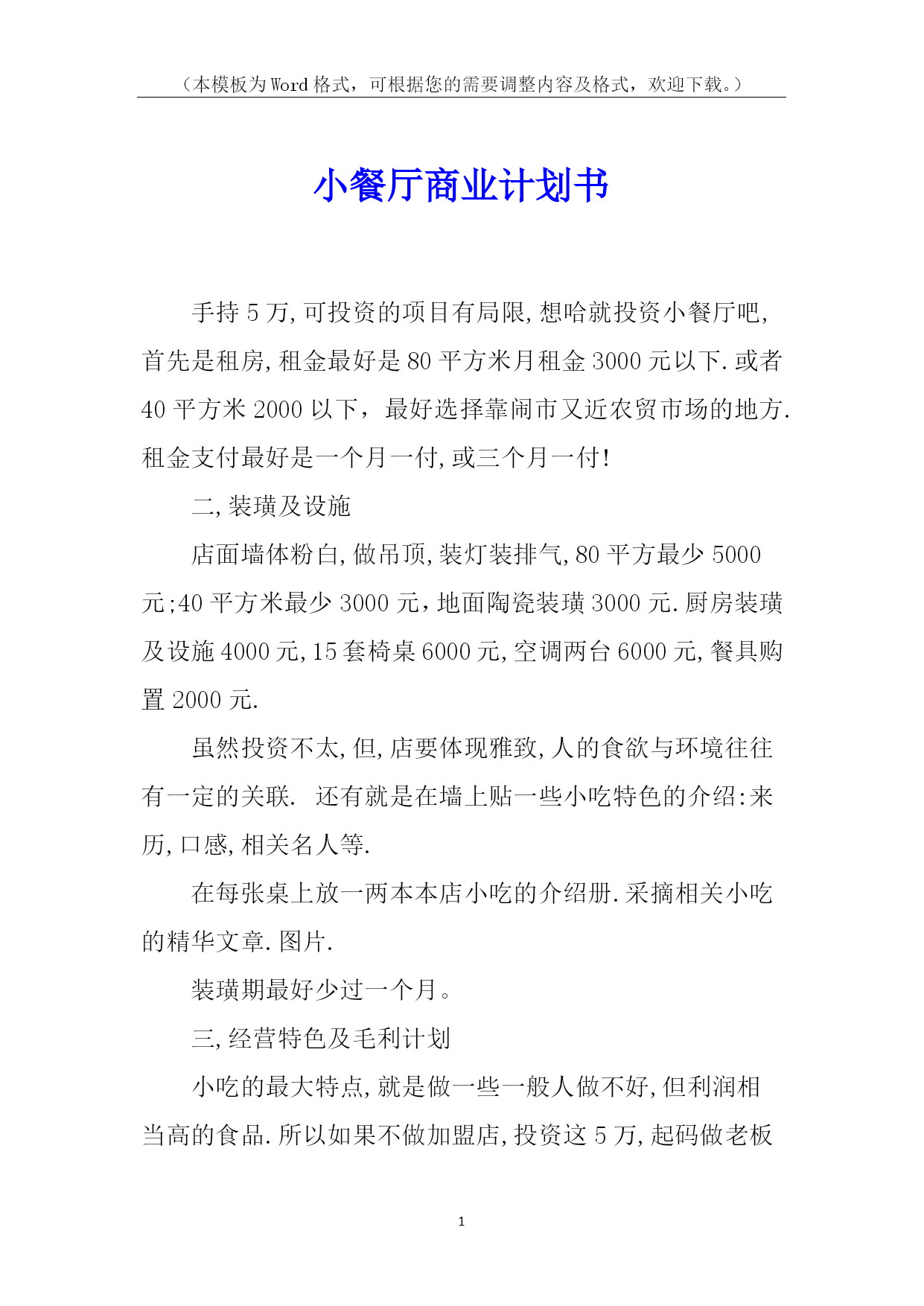 （本模板为Word格式，可根据您的需要调整内容及格式，欢迎下载。）

小餐厅商业计划书

手持5万,可投资的项目有局限,想哈就投资小餐厅吧,首先是租房,租金最好是80平方米月租金3000元以下.或者40平方米2000以下，最好选择靠闹市又近农贸市场的地方.租金支付最好是一个月一付,或三个月一付!

二,装璜及设施

店面墙体粉白,做吊顶,装灯装排气,80平方最少5000元;40平方米最少3000元，地面陶瓷装璜3000元.厨房装璜及设施4000元,15套椅桌6000元,空调两台6000元,餐具购置2000元.

虽然投资不太,但,店要体现雅致,人的食欲与环境往往有一定的关联. 还有就是在墙上贴一些小吃特色的介绍:来历,口感,相关名人等.

在每张桌上放一两本本店小吃的介绍册.采摘相关小吃的精华文章.图片.

装璜期最好少过一个月。

三,经营特色及毛利计划

小吃的最大特点,就是做一些一般人做不好,但利润相当高的食品.所以如果不做加盟店,投资这5万,起码做老板

1